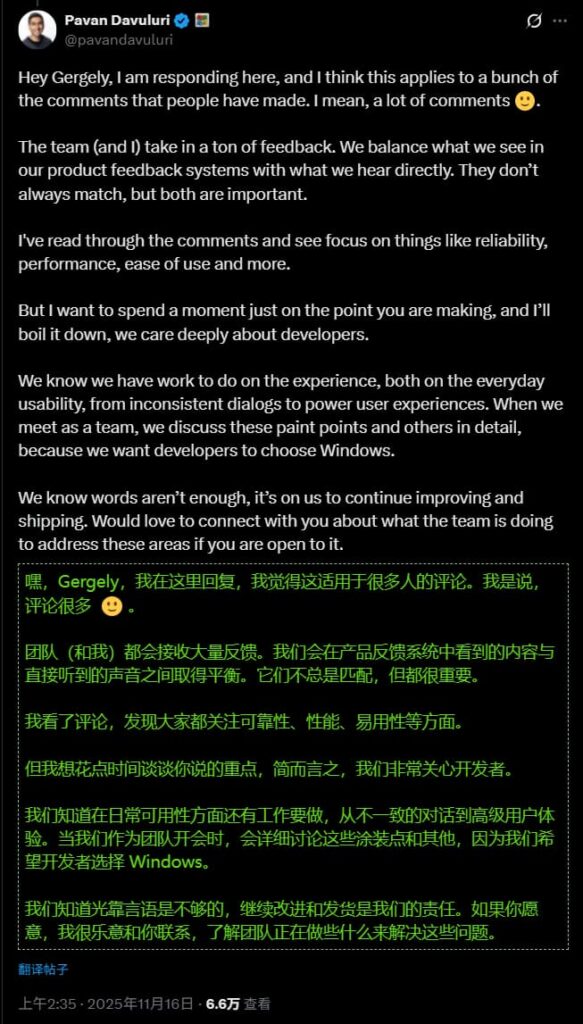 Pavan Davuluri
@pavandavuluri

Hey Gergely, I am responding here, and I think this applies to a bunch of the comments that people have made. I mean, a lot of comments 🙂.

The team (and I) take in a ton of feedback. We balance what we see in our product feedback systems with what we hear directly. They don't always match, but both are important.

I've read through the comments and see focus on things like reliability, performance, ease of use and more.

But I want to spend a moment just on the point you are making, and I'll boil it down, we care deeply about developers.

We know we have work to do on the experience, both on the everyday usability, from inconsistent dialogs to power user experiences. When we meet as a team, we discuss these paint points and others in detail, because we want developers to choose Windows.

We know words aren't enough, it's on us to continue improving and shipping. Would love to connect with you about what the team is doing to address these areas if you are open to it.

嘿，Gergely，我在这里回复，我觉得这适用于很多人的评论。我是说，评论很多 🙂 。

团队（和我）都会接收大量反馈。我们会在产品反馈系统中看到的内容与直接听到的声音之间取得平衡。它们不总是匹配，但都很重要。

我看了评论，发现大家都关注可靠性、性能、易用性等方面。

但我想花点时间谈谈你说的重点，简而言之，我们非常关心开发者。

我们知道在日常可用性方面还有工作要做，从不一致的对话到高级用户体验。当我们作为团队开会时，会详细讨论这些涂装点和其他，因为我们希望开发者选择 Windows。

我们知道光靠言语是不够的，继续改进和发货是我们的责任。如果你愿意，我很乐意和你联系，了解团队正在做些什么来解决这些问题。

翻译帖子

上午2:35 · 2025年11月16日 · 6.6万 查看